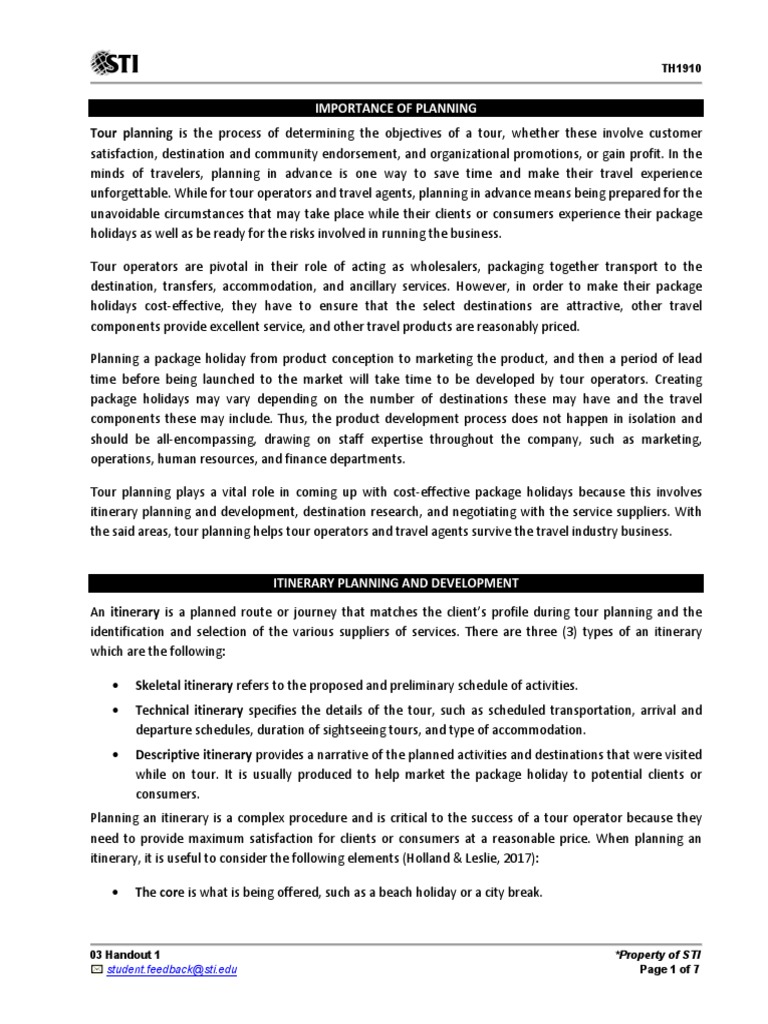 STI

TH1910

IMPORTANCE OF PLANNING

Tour planning is the process of determining the objectives of a tour, whether these involve customer satisfaction, destination and community endorsement, and organizational promotions, or gain profit. In the minds of travelers, planning in advance is one way to save time and make their travel experience unforgettable. While for tour operators and travel agents, planning in advance means being prepared for the unavoidable circumstances that may take place while their clients or consumers experience their package holidays as well as be ready for the risks involved in running the business.

Tour operators are pivotal in their role of acting as wholesalers, packaging together transport to the destination, transfers, accommodation, and ancillary services. However, in order to make their package holidays cost-effective, they have to ensure that the select destinations are attractive, other travel components provide excellent service, and other travel products are reasonably priced.

Planning a package holiday from product conception to marketing the product, and then a period of lead time before being launched to the market will take time to be developed by tour operators. Creating package holidays may vary depending on the number of destinations these may have and the travel components these may include. Thus, the product development process does not happen in isolation and should be all-encompassing, drawing on staff expertise throughout the company, such as marketing, operations, human resources, and finance departments.

Tour planning plays a vital role in coming up with cost-effective package holidays because this involves itinerary planning and development, destination research, and negotiating with the service suppliers. With the said areas, tour planning helps tour operators and travel agents survive the travel industry business.

ITINERARY PLANNING AND DEVELOPMENT

An itinerary is a planned route or journey that matches the client's profile during tour planning and the identification and selection of the various suppliers of services. There are three (3) types of an itinerary which are the following:

• Skeletal itinerary refers to the proposed and preliminary schedule of activities.
• Technical itinerary specifies the details of the tour, such as scheduled transportation, arrival and departure schedules, duration of sightseeing tours, and type of accommodation.
• Descriptive itinerary provides a narrative of the planned activities and destinations that were visited while on tour. It is usually produced to help market the package holiday to potential clients or consumers.

Planning an itinerary is a complex procedure and is critical to the success of a tour operator because they need to provide maximum satisfaction for clients or consumers at a reasonable price. When planning an itinerary, it is useful to consider the following elements (Holland & Leslie, 2017):

• The core is what is being offered, such as a beach holiday or a city break.

03 Handout 1
student.feedback@sti.edu

*Property of STI
Page 1 of 7